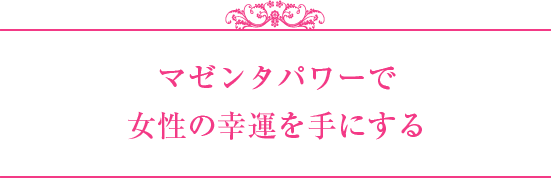 マゼンタパワーで
女性の幸運を手にする